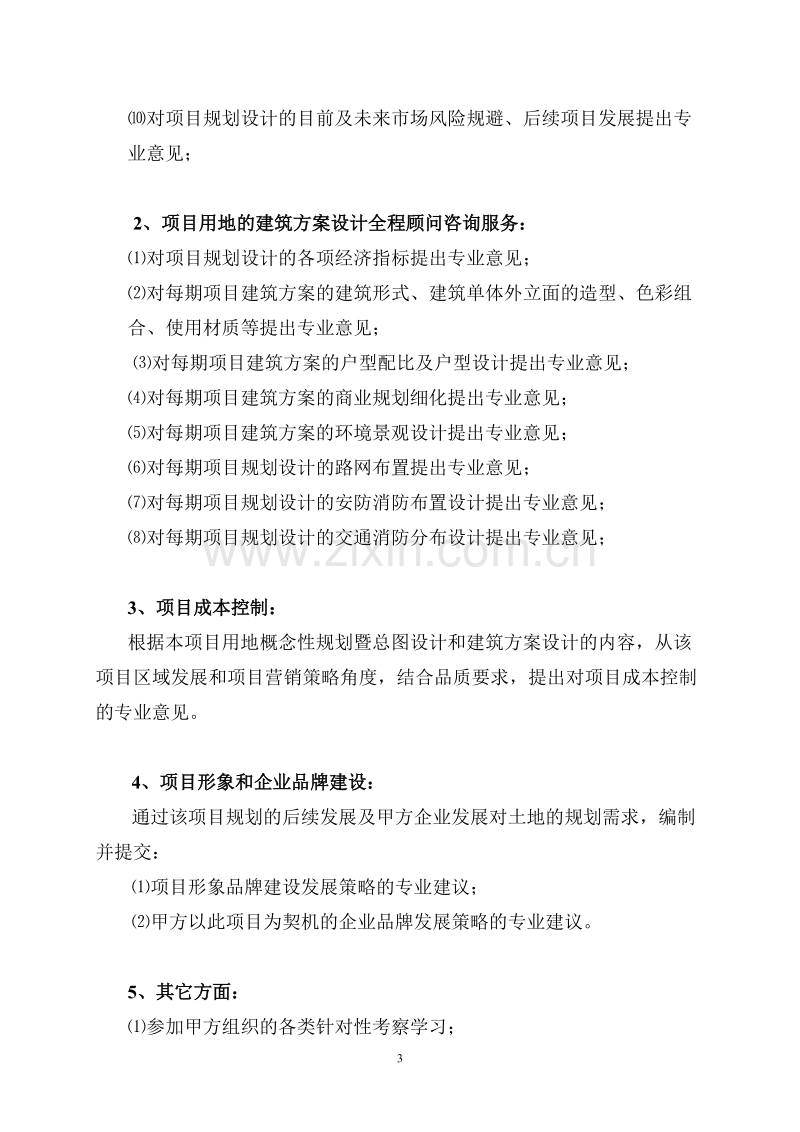 ⑽对项目规划设计的目前及未来市场风险规避、后续项目发展提出专业意见；

2、项目用地的建筑方案设计全程顾问咨询服务：

⑴对项目规划设计的各项经济指标提出专业意见；

⑵对每期项目建筑方案的建筑形式、建筑单体外立面的造型、色彩组合、使用材质等提出专业意见；

⑶对每期项目建筑方案的户型配比及户型设计提出专业意见；

⑷对每期项目建筑方案的商业规划细化提出专业意见；

⑸对每期项目建筑方案的环境景观设计提出专业意见；

⑹对每期项目规划设计的路网布置提出专业意见；

⑺对每期项目规划设计的安防消防布置设计提出专业意见；

⑻对每期项目规划设计的交通消防分布设计提出专业意见；

3、项目成本控制：

根据本项目用地概念性规划暨总图设计和建筑方案设计的内容，从该项目区域发展和项目营销策略角度，结合品质要求，提出对项目成本控制的专业意见。

4、项目形象和企业品牌建设：

通过该项目规划的后续发展及甲方企业发展对土地的规划需求，编制并提交：

⑴项目形象品牌建设发展策略的专业建议；

⑵甲方以此项目为契机的企业品牌发展策略的专业建议。

5、其它方面：

⑴参加甲方组织的各类针对性考察学习；

3

www.zixin.com.cn